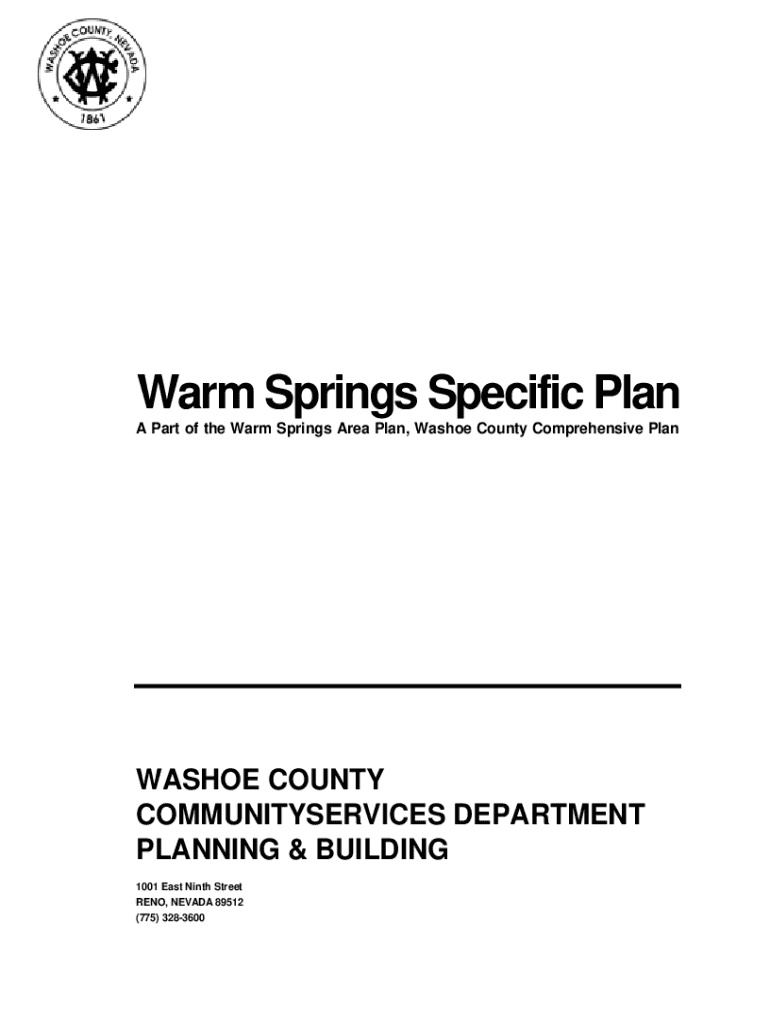 WASHOE COUNTY, NEVADA
1861

Warm Springs Specific Plan

A Part of the Warm Springs Area Plan, Washoe County Comprehensive Plan

WASHOE COUNTY
COMMUNITYSERVICES DEPARTMENT
PLANNING & BUILDING

1001 East Ninth Street
RENO, NEVADA 89512
(775) 328-3600